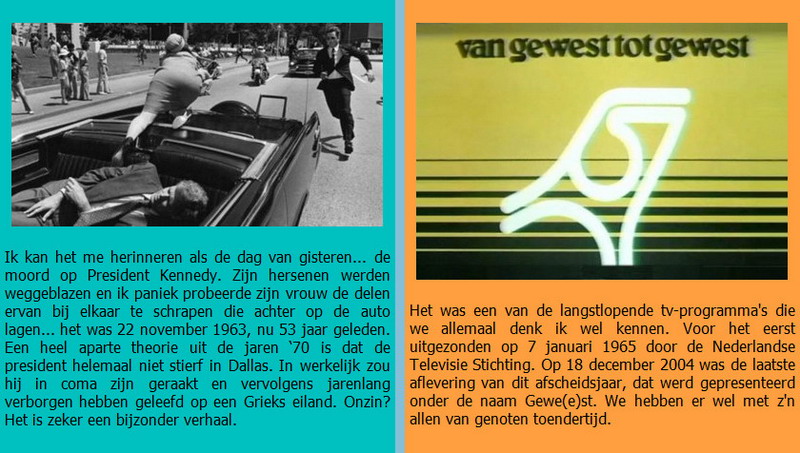 Ik kan het me herinneren als de dag van gisteren... de moord op President Kennedy. Zijn hersenen werden weggeblazen en ik paniek probeerde zijn vrouw de delen ervan bij elkaar te schrapen die achter op de auto lagen... het was 22 november 1963, nu 53 jaar geleden. Een heel aparte theorie uit de jaren ‘70 is dat de president helemaal niet stierf in Dallas. In werkelijk zou hij in coma zijn geraakt en vervolgens jarenlang verborgen hebben geleefd op een Grieks eiland. Onzin? Het is zeker een bijzonder verhaal.

van gewest tot gewest

Het was een van de langstlopende tv-programma's die we allemaal denk ik wel kennen. Voor het eerst uitgezonden op 7 januari 1965 door de Nederlandse Televisie Stichting. Op 18 december 2004 was de laatste aflevering van dit afscheidsjaar, dat werd gepresenteerd onder de naam Gewe(e)st. We hebben er wel met z'n allen van genoten toendertijd.